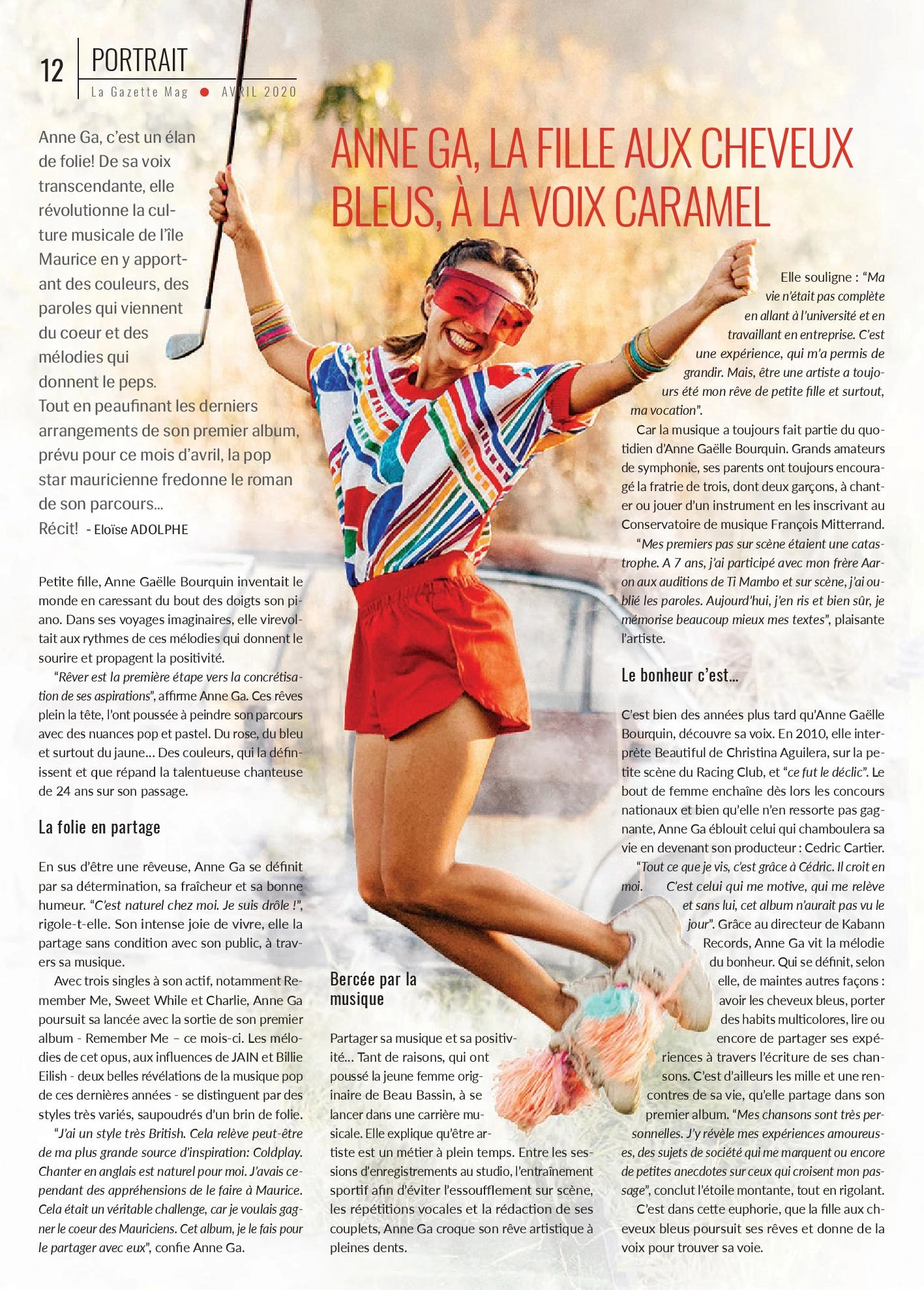 12 PORTRAIT
La Gazette Mag ● AVRIL 2020

ANNE GA, LA FILLE AUX CHEVEUX BLEUS, À LA VOIX CARAMEL

Anne Ga, c'est un élan de folie! De sa voix transcendante, elle révolutionne la culture musicale de l'île Maurice en y apportant des couleurs, des paroles qui viennent du coeur et des mélodies qui donnent le peps.
Tout en peaufinant les derniers arrangements de son premier album, prévu pour ce mois d'avril, la pop star mauricienne fredonne le roman de son parcours...
Récit! - Eloïse ADOLPHE

Petite fille, Anne Gaëlle Bourquin inventait le monde en caressant du bout des doigts son piano. Dans ses voyages imaginaires, elle virevoltait aux rythmes de ces mélodies qui donnent le sourire et propagent la positivité.

"Rêver est la première étape vers la concrétisation de ses aspirations", affirme Anne Ga. Ces rêves plein la tête, l'ont poussée à peindre son parcours avec des nuances pop et pastel. Du rose, du bleu et surtout du jaune... Des couleurs, qui la définissent et que répand la talentueuse chanteuse de 24 ans sur son passage.

La folie en partage

En sus d'être une rêveuse, Anne Ga se définit par sa détermination, sa fraîcheur et sa bonne humeur. "C'est naturel chez moi. Je suis drôle !", rigole-t-elle. Son intense joie de vivre, elle la partage sans condition avec son public, à travers sa musique.

Avec trois singles à son actif, notamment Remember Me, Sweet While et Charlie, Anne Ga poursuit sa lancée avec la sortie de son premier album - Remember Me – ce mois-ci. Les mélodies de cet opus, aux influences de JAIN et Billie Eilish - deux belles révélations de la musique pop de ces dernières années - se distinguent par des styles très variés, saupoudrés d'un brin de folie.

"J'ai un style très British. Cela relève peut-être de ma plus grande source d'inspiration: Coldplay. Chanter en anglais est naturel pour moi. J'avais cependant des appréhensions de le faire à Maurice. Cela était un véritable challenge, car je voulais gagner le coeur des Mauriciens. Cet album, je le fais pour le partager avec eux", confie Anne Ga.

Bercée par la musique

Partager sa musique et sa positivité... Tant de raisons, qui ont poussé la jeune femme originaire de Beau Bassin, à se lancer dans une carrière musicale. Elle explique qu'être artiste est un métier à plein temps. Entre les sessions d'enregistrements au studio, l'entraînement sportif afin d'éviter l'essoufflement sur scène, les répétitions vocales et la rédaction de ses couplets, Anne Ga croque son rêve artistique à pleines dents.

Elle souligne : "Ma vie n'était pas complète en allant à l'université et en travaillant en entreprise. C'est une expérience, qui m'a permis de grandir. Mais, être une artiste a toujours été mon rêve de petite fille et surtout, ma vocation".

Car la musique a toujours fait partie du quotidien d'Anne Gaëlle Bourquin. Grands amateurs de symphonie, ses parents ont toujours encouragé la fratrie de trois, dont deux garçons, à chanter ou jouer d'un instrument en les inscrivant au Conservatoire de musique François Mitterrand.

"Mes premiers pas sur scène étaient une catastrophe. A 7 ans, j'ai participé avec mon frère Aaron aux auditions de Ti Mambo et sur scène, j'ai oublié les paroles. Aujourd'hui, j'en ris et bien sûr, je mémorise beaucoup mieux mes textes", plaisante l'artiste.

Le bonheur c'est...

C'est bien des années plus tard qu'Anne Gaëlle Bourquin, découvre sa voix. En 2010, elle interprète Beautiful de Christina Aguilera, sur la petite scène du Racing Club, et "ce fut le déclic". Le bout de femme enchaîne dès lors les concours nationaux et bien qu'elle n'en ressorte pas gagnante, Anne Ga éblouit celui qui chamboulera sa vie en devenant son producteur : Cedric Cartier.

"Tout ce que je vis, c'est grâce à Cédric. Il croit en moi. C'est celui qui me motive, qui me relève et sans lui, cet album n'aurait pas vu le jour". Grâce au directeur de Kabann Records, Anne Ga vit la mélodie du bonheur. Qui se définit, selon elle, de maintes autres façons : avoir les cheveux bleus, porter des habits multicolores, lire ou encore de partager ses expériences à travers l'écriture de ses chansons. C'est d'ailleurs les mille et une rencontres de sa vie, qu'elle partage dans son premier album. "Mes chansons sont très personnelles. J'y révèle mes expériences amoureuses, des sujets de société qui me marquent ou encore de petites anecdotes sur ceux qui croisent mon passage", conclut l'étoile montante, tout en rigolant.

C'est dans cette euphorie, que la fille aux cheveux bleus poursuit ses rêves et donne de la voix pour trouver sa voie.